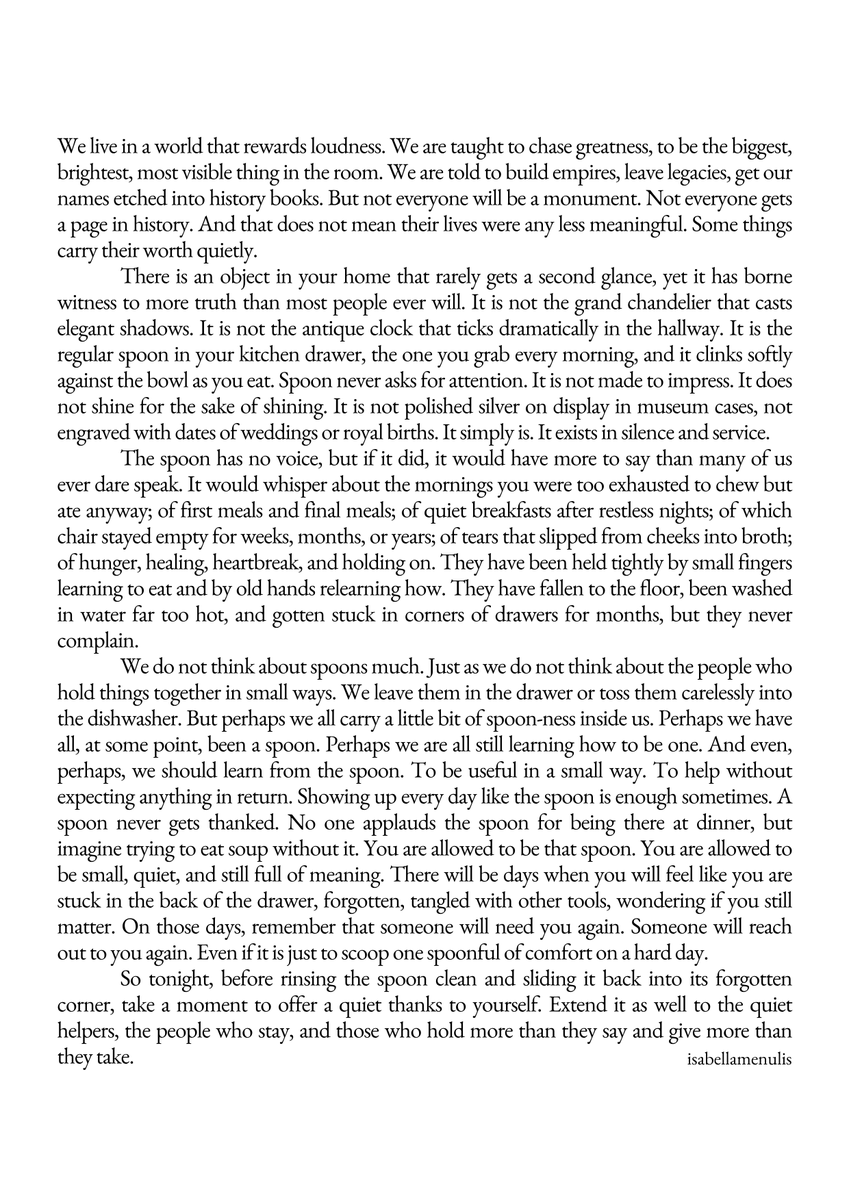 We live in a world that rewards loudness. We are taught to chase greatness, to be the biggest, brightest, most visible thing in the room. We are told to build empires, leave legacies, get our names etched into history books. But not everyone will be a monument. Not everyone gets a page in history. And that does not mean their lives were any less meaningful. Some things carry their worth quietly.

There is an object in your home that rarely gets a second glance, yet it has borne witness to more truth than most people ever will. It is not the grand chandelier that casts elegant shadows. It is not the antique clock that ticks dramatically in the hallway. It is the regular spoon in your kitchen drawer, the one you grab every morning, and it clinks softly against the bowl as you eat. Spoon never asks for attention. It is not made to impress. It does not shine for the sake of shining. It is not polished silver on display in museum cases, not engraved with dates of weddings or royal births. It simply is. It exists in silence and service.

The spoon has no voice, but if it did, it would have more to say than many of us ever dare speak. It would whisper about the mornings you were too exhausted to chew but ate anyway; of first meals and final meals; of quiet breakfasts after restless nights; of which chair stayed empty for weeks, months, or years; of tears that slipped from cheeks into broth; of hunger, healing, heartbreak, and holding on. They have been held tightly by small fingers learning to eat and by old hands relearning how. They have fallen to the floor, been washed in water far too hot, and gotten stuck in corners of drawers for months, but they never complain.

We do not think about spoons much. Just as we do not think about the people who hold things together in small ways. We leave them in the drawer or toss them carelessly into the dishwasher. But perhaps we all carry a little bit of spoon-ness inside us. Perhaps we have all, at some point, been a spoon. Perhaps we are all still learning how to be one. And even, perhaps, we should learn from the spoon. To be useful in a small way. To help without expecting anything in return. Showing up every day like the spoon is enough sometimes. A spoon never gets thanked. No one applauds the spoon for being there at dinner, but imagine trying to eat soup without it. You are allowed to be that spoon. You are allowed to be small, quiet, and still full of meaning. There will be days when you will feel like you are stuck in the back of the drawer, forgotten, tangled with other tools, wondering if you still matter. On those days, remember that someone will need you again. Someone will reach out to you again. Even if it is just to scoop one spoonful of comfort on a hard day.

So tonight, before rinsing the spoon clean and sliding it back into its forgotten corner, take a moment to offer a quiet thanks to yourself. Extend it as well to the quiet helpers, the people who stay, and those who hold more than they say and give more than they take.

isabellamenulis